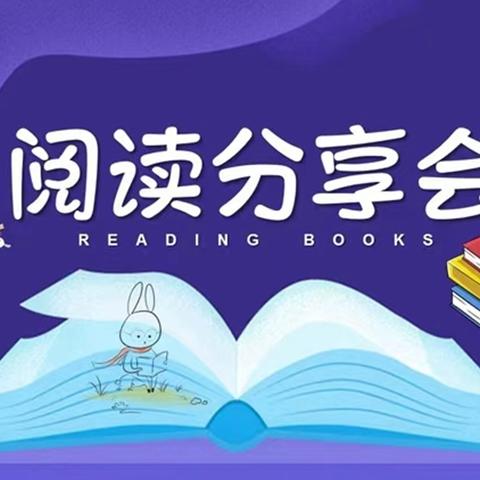 阅读分享会
READING BOOKS